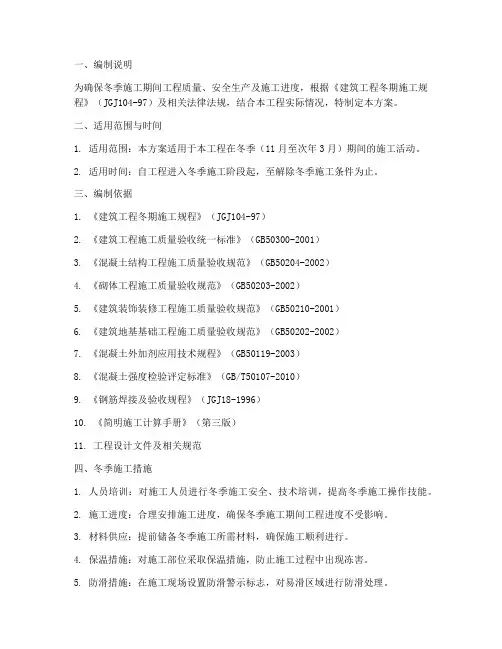 一、编制说明

为确保冬季施工期间工程质量、安全生产及施工进度，根据《建筑工程冬期施工规程》（JGJ104-97）及相关法律法规，结合本工程实际情况，特制定本方案。

二、适用范围与时间

1. 适用范围：本方案适用于本工程在冬季（11月至次年3月）期间的施工活动。

2. 适用时间：自工程进入冬季施工阶段起，至解除冬季施工条件为止。

三、编制依据

1. 《建筑工程冬期施工规程》（JGJ104-97）

2. 《建筑工程施工质量验收统一标准》（GB50300-2001）

3. 《混凝土结构工程施工质量验收规范》（GB50204-2002）

4. 《砌体工程施工质量验收规范》（GB50203-2002）

5. 《建筑装饰装修工程施工质量验收规范》（GB50210-2001）

6. 《建筑地基基础工程施工质量验收规范》（GB50202-2002）

7. 《混凝土外加剂应用技术规程》（GB50119-2003）

8. 《混凝土强度检验评定标准》（GB/T50107-2010）

9. 《钢筋焊接及验收规程》（JGJ18-1996）

10. 《简明施工计算手册》（第三版）

11. 工程设计文件及相关规范

四、冬季施工措施

1. 人员培训：对施工人员进行冬季施工安全、技术培训，提高冬季施工操作技能。

2. 施工进度：合理安排施工进度，确保冬季施工期间工程进度不受影响。

3. 材料供应：提前储备冬季施工所需材料，确保施工顺利进行。

4. 保温措施：对施工部位采取保温措施，防止施工过程中出现冻害。

5. 防滑措施：在施工现场设置防滑警示标志，对易滑区域进行防滑处理。